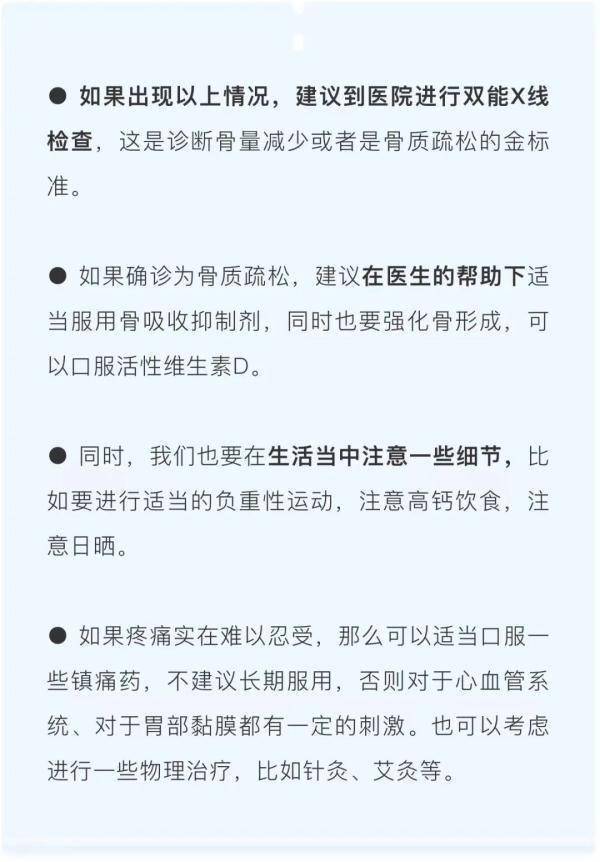 ● 如果出现以上情况，建议到医院进行双能X线检查，这是诊断骨量减少或者是骨质疏松的金标准。

● 如果确诊为骨质疏松，建议在医生的帮助下适当服用骨吸收抑制剂，同时也要强化骨形成，可以口服活性维生素D。

● 同时，我们也要在生活当中注意一些细节，比如要进行适当的负重性运动，注意高钙饮食，注意日晒。

● 如果疼痛实在难以忍受，那么可以适当口服一些镇痛药，不建议长期服用，否则对于心血管系统、对于胃部黏膜都有一定的刺激。也可以考虑进行一些物理治疗，比如针灸、艾灸等。